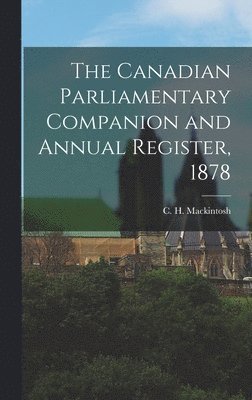 The Canadian Parliamentary Companion and Annual Register, 1878

C. H. Mackintosh